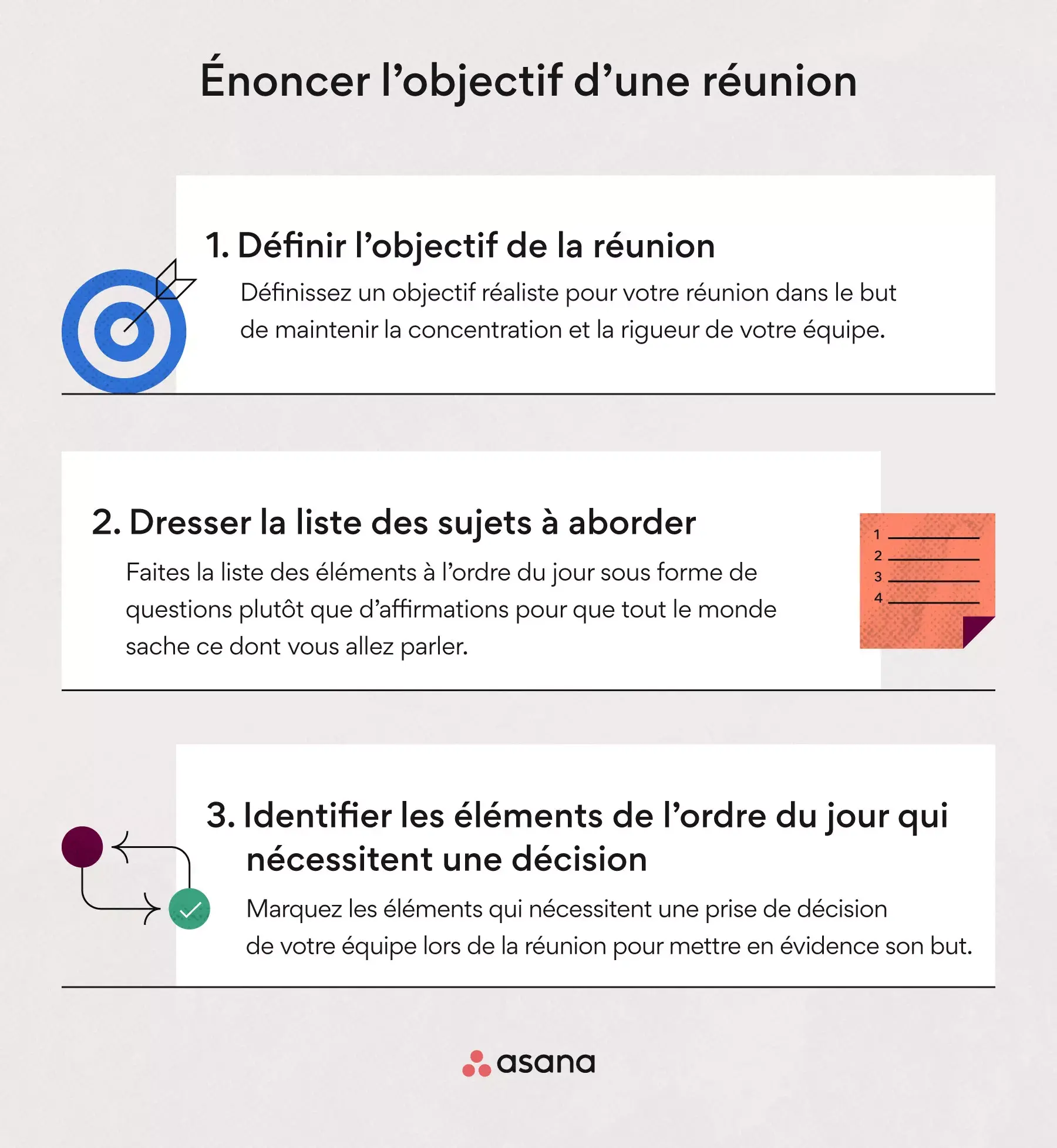 Énoncer l’objectif d’une réunion

1. Définir l’objectif de la réunion

Définissez un objectif réaliste pour votre réunion dans le but de maintenir la concentration et la rigueur de votre équipe.

2. Dresser la liste des sujets à aborder

Faites la liste des éléments à l’ordre du jour sous forme de questions plutôt que d’affirmations pour que tout le monde sache ce dont vous allez parler.

1
2
3
4

3. Identifier les éléments de l’ordre du jour qui nécessitent une décision

Marquez les éléments qui nécessitent une prise de décision de votre équipe lors de la réunion pour mettre en évidence son but.

asana